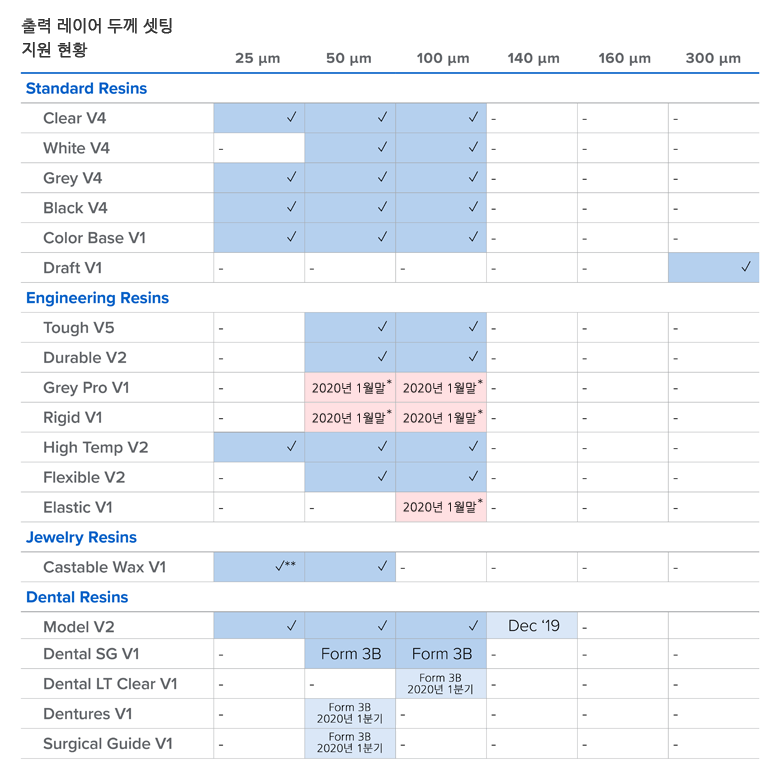 | 출력 레이어 두께 셋팅 지원 현황 | 25 µm | 50 µm | 100 µm | 140 µm | 160 µm | 300 µm |
|---|---|---|---|---|---|---|
| **Standard Resins** | | | | | | |
| Clear V4 | ✓ | ✓ | ✓ | - | - | - |
| White V4 | - | ✓ | ✓ | - | - | - |
| Grey V4 | ✓ | ✓ | ✓ | - | - | - |
| Black V4 | ✓ | ✓ | ✓ | - | - | - |
| Color Base V1 | ✓ | ✓ | ✓ | - | - | - |
| Draft V1 | - | - | - | - | - | ✓ |
| **Engineering Resins** | | | | | | |
| Tough V5 | - | ✓ | ✓ | - | - | - |
| Durable V2 | - | ✓ | ✓ | - | - | - |
| Grey Pro V1 | - | 2020년 1월말* | 2020년 1월말* | - | - | - |
| Rigid V1 | - | 2020년 1월말* | 2020년 1월말* | - | - | - |
| High Temp V2 | ✓ | ✓ | ✓ | - | - | - |
| Flexible V2 | - | ✓ | ✓ | - | - | - |
| Elastic V1 | - | - | 2020년 1월말* | - | - | - |
| **Jewelry Resins** | | | | | | |
| Castable Wax V1 | ✓** | ✓ | - | - | - | - |
| **Dental Resins** | | | | | | |
| Model V2 | ✓ | ✓ | ✓ | Dec '19 | - | |
| Dental SG V1 | - | Form 3B | Form 3B | - | - | - |
| Dental LT Clear V1 | - | - | Form 3B 2020년 1분기 | - | - | - |
| Dentures V1 | - | Form 3B 2020년 1분기 | - | - | - | - |
| Surgical Guide V1 | - | Form 3B 2020년 1분기 | - | - | - | - |